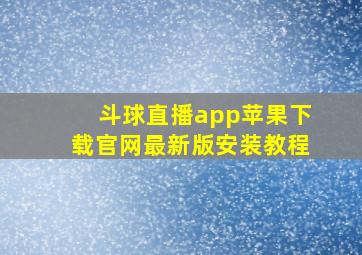 斗球直播app苹果下载官网最新版安装教程